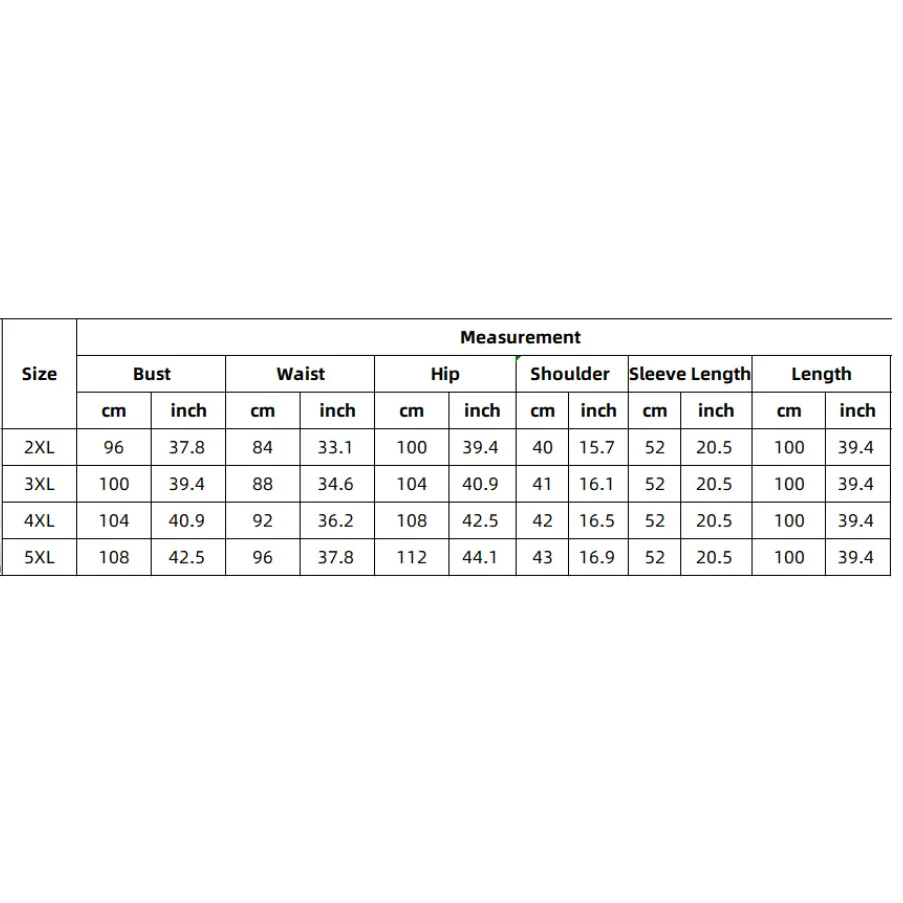 | Size | Measurement | | | | | | | | | | | |
|---|---|---|---|---|---|---|---|---|---|---|---|---|
| | Bust | | Waist | | Hip | | Shoulder | | Sleeve Length | | Length | |
| | cm | inch | cm | inch | cm | inch | cm | inch | cm | inch | cm | inch |
| 2XL | 96 | 37.8 | 84 | 33.1 | 100 | 39.4 | 40 | 15.7 | 52 | 20.5 | 100 | 39.4 |
| 3XL | 100 | 39.4 | 88 | 34.6 | 104 | 40.9 | 41 | 16.1 | 52 | 20.5 | 100 | 39.4 |
| 4XL | 104 | 40.9 | 92 | 36.2 | 108 | 42.5 | 42 | 16.5 | 52 | 20.5 | 100 | 39.4 |
| 5XL | 108 | 42.5 | 96 | 37.8 | 112 | 44.1 | 43 | 16.9 | 52 | 20.5 | 100 | 39.4 |